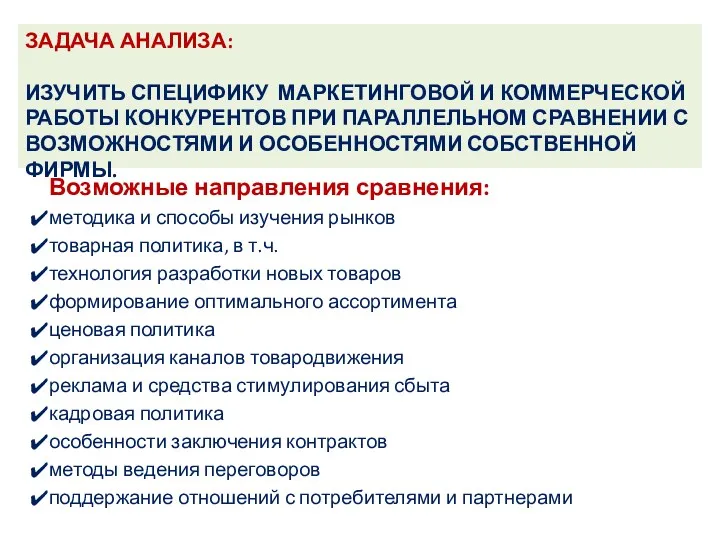 ЗАДАЧА АНАЛИЗА:

ИЗУЧИТЬ СПЕЦИФИКУ МАРКЕТИНГОВОЙ И КОММЕРЧЕСКОЙ РАБОТЫ КОНКУРЕНТОВ ПРИ ПАРАЛЛЕЛЬНОМ СРАВНЕНИИ С ВОЗМОЖНОСТЯМИ И ОСОБЕННОСТЯМИ СОБСТВЕННОЙ ФИРМЫ.

Возможные направления сравнения:

✔методика и способы изучения рынков
✔товарная политика, в т.ч.
✔технология разработки новых товаров
✔формирование оптимального ассортимента
✔ценовая политика
✔организация каналов товародвижения
✔реклама и средства стимулирования сбыта
✔кадровая политика
✔особенности заключения контрактов
✔методы ведения переговоров
✔поддержание отношений с потребителями и партнерами